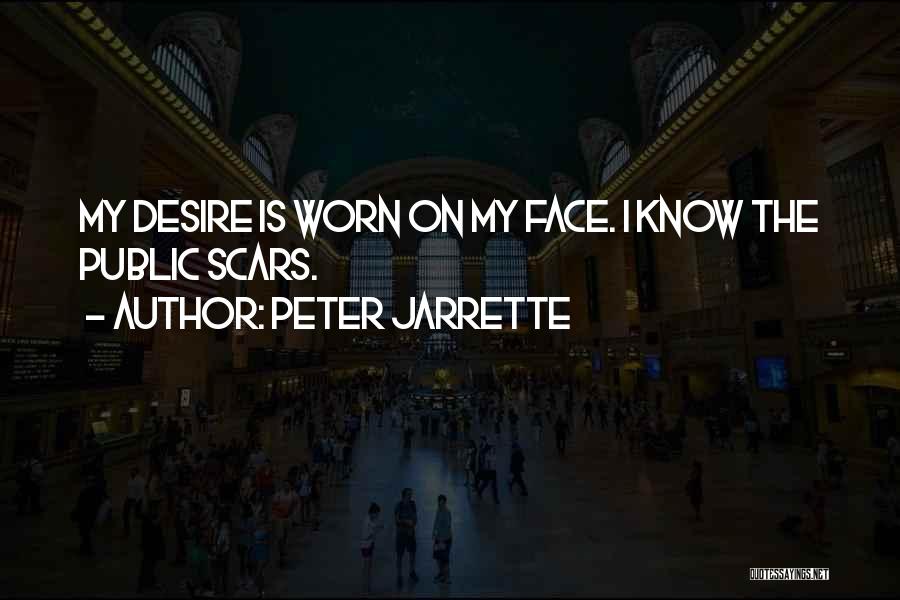 MY DESIRE IS WORN ON MY FACE. I KNOW THE PUBLIC SCARS.
- AUTHOR: PETER JARRETTE

QUOTESSAYINGS.NET